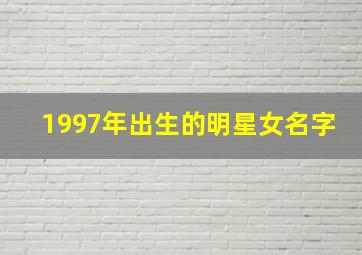 1997年出生的明星女名字